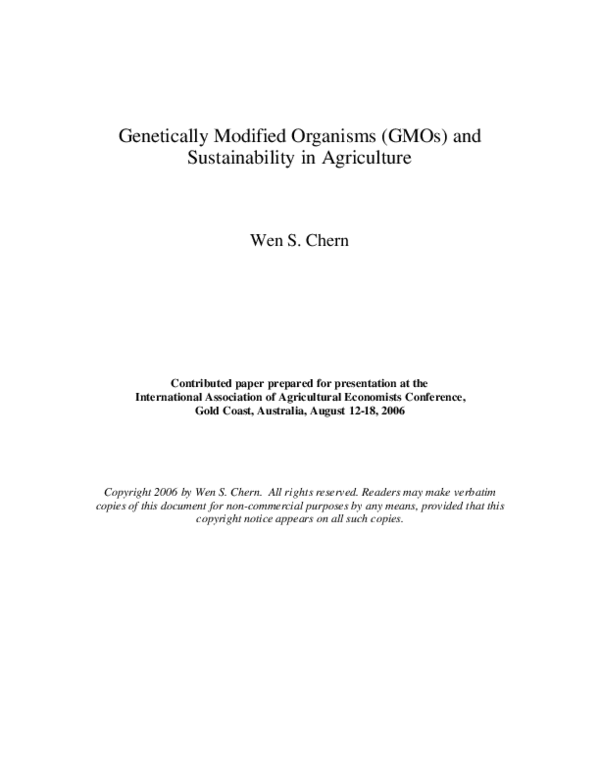 Genetically Modified Organisms (GMOs) and Sustainability in Agriculture

Wen S. Chern

Contributed paper prepared for presentation at the International Association of Agricultural Economists Conference, Gold Coast, Australia, August 12-18, 2006

Copyright 2006 by Wen S. Chern. All rights reserved. Readers may make verbatim copies of this document for non-commercial purposes by any means, provided that this copyright notice appears on all such copies.